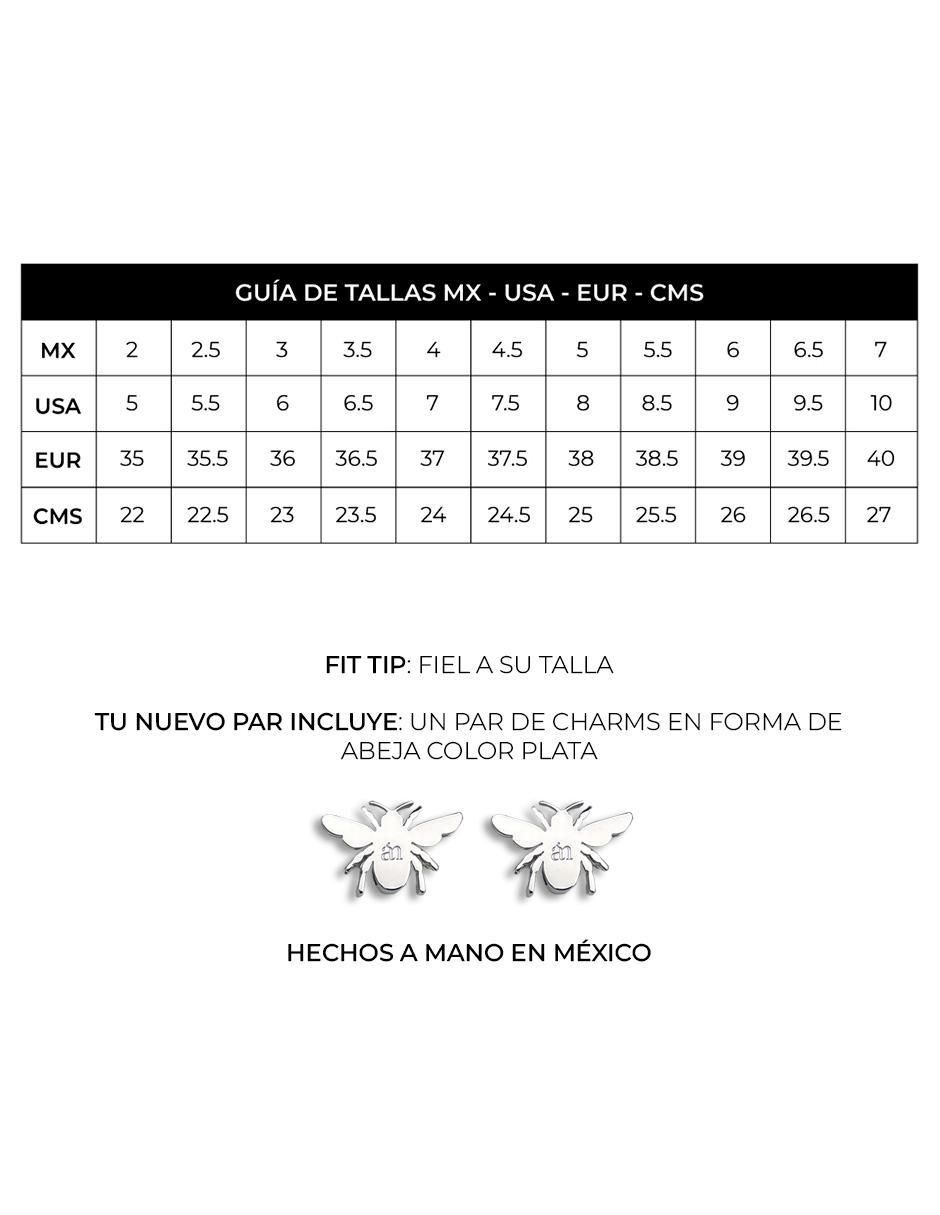 GUÍA DE TALLAS MX - USA - EUR - CMS

| MX | 2 | 2.5 | 3 | 3.5 | 4 | 4.5 | 5 | 5.5 | 6 | 6.5 | 7 |
|---|---|---|---|---|---|---|---|---|---|---|---|
| USA | 5 | 5.5 | 6 | 6.5 | 7 | 7.5 | 8 | 8.5 | 9 | 9.5 | 10 |
| EUR | 35 | 35.5 | 36 | 36.5 | 37 | 37.5 | 38 | 38.5 | 39 | 39.5 | 40 |
| CMS | 22 | 22.5 | 23 | 23.5 | 24 | 24.5 | 25 | 25.5 | 26 | 26.5 | 27 |

FIT TIP: FIEL A SU TALLA

TU NUEVO PAR INCLUYE: UN PAR DE CHARMS EN FORMA DE ABEJA COLOR PLATA

an an

HECHOS A MANO EN MÉXICO